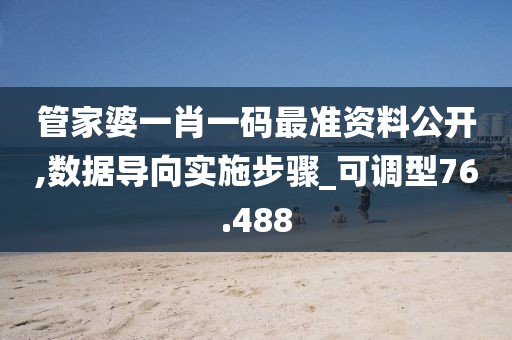 管家婆一肖一码最准资料公开,数据导向实施步骤_可调型76.488